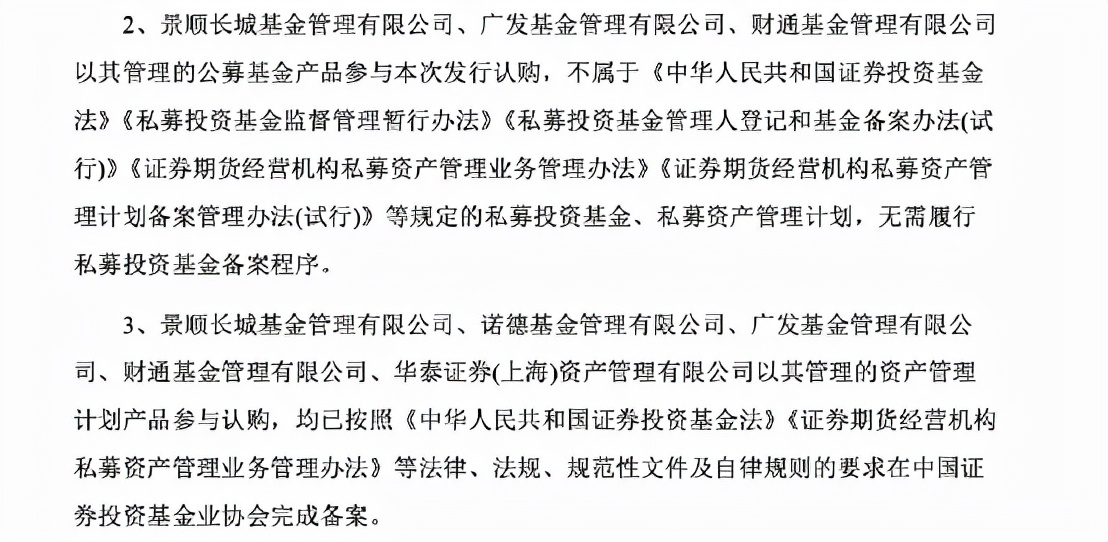 2、景顺长城基金管理有限公司、广发基金管理有限公司、财通基金管理有限公司以其管理的公募基金产品参与本次发行认购，不属于《中华人民共和国证券投资基金法》《私募投资基金监督管理暂行办法》《私募投资基金管理人登记和基金备案办法(试行)》《证券期货经营机构私募资产管理业务管理办法》《证券期货经营机构私募资产管理计划备案管理办法(试行)》等规定的私募投资基金、私募资产管理计划，无需履行私募投资基金备案程序。

3、景顺长城基金管理有限公司、诺德基金管理有限公司、广发基金管理有限公司、财通基金管理有限公司、华泰证券(上海)资产管理有限公司以其管理的资产管理计划产品参与认购，均已按照《中华人民共和国证券投资基金法》《证券期货经营机构私募资产管理业务管理办法》等法律、法规、规范性文件及自律规则的要求在中国证券投资基金业协会完成备案。